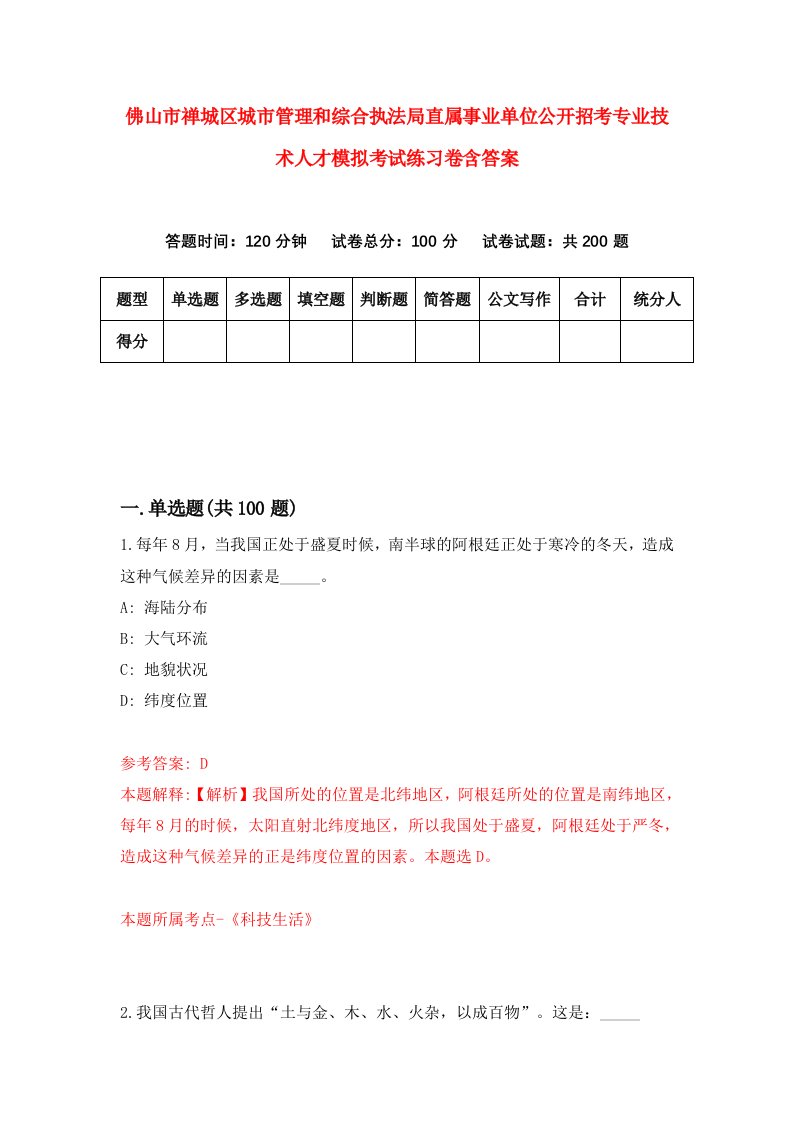 佛山市禅城区城市管理和综合执法局直属事业单位公开招考专业技术人才模拟考试练习卷含答案

答题时间：120 分钟　试卷总分：100 分　试卷试题：共 200 题

| 题型 | 单选题 | 多选题 | 填空题 | 判断题 | 简答题 | 公文写作 | 合计 | 统分人 |
|---|---|---|---|---|---|---|---|---|
| 得分 | | | | | | | | |

一.单选题(共 100 题)

1.每年 8 月，当我国正处于盛夏时候，南半球的阿根廷正处于寒冷的冬天，造成这种气候差异的因素是_____。
A: 海陆分布
B: 大气环流
C: 地貌状况
D: 纬度位置

参考答案: D
本题解释:【解析】我国所处的位置是北纬地区，阿根廷所处的位置是南纬地区，每年 8 月的时候，太阳直射北纬度地区，所以我国处于盛夏，阿根廷处于严冬，造成这种气候差异的正是纬度位置的因素。本题选 D。

本题所属考点-《科技生活》

2.我国古代哲人提出“土与金、木、水、火杂，以成百物”。这是：_____